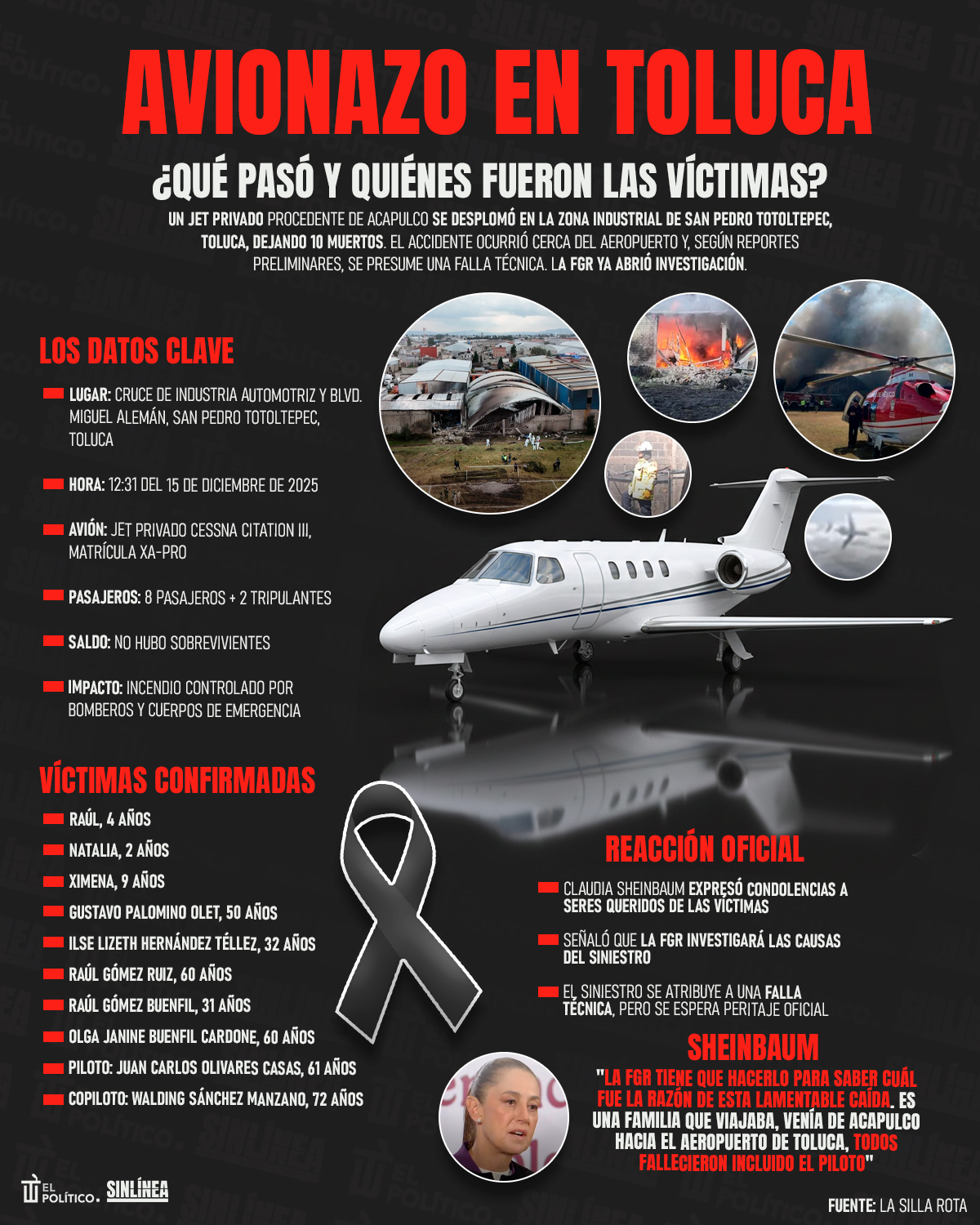 AVIONAZO EN TOLUCA

¿QUÉ PASÓ Y QUIÉNES FUERON LAS VÍCTIMAS?

UN JET PRIVADO PROCEDENTE DE ACAPULCO SE DESPLOMÓ EN LA ZONA INDUSTRIAL DE SAN PEDRO TOTOLTEPEC, TOLUCA, DEJANDO 10 MUERTOS. EL ACCIDENTE OCURRIÓ CERCA DEL AEROPUERTO Y, SEGÚN REPORTES PRELIMINARES, SE PRESUME UNA FALLA TÉCNICA. LA FGR YA ABRIÓ INVESTIGACIÓN.

LOS DATOS CLAVE

LUGAR: CRUCE DE INDUSTRIA AUTOMOTRIZ Y BLVD. MIGUEL ALEMÁN, SAN PEDRO TOTOLTEPEC, TOLUCA

HORA: 12:31 DEL 15 DE DICIEMBRE DE 2025

AVIÓN: JET PRIVADO CESSNA CITATION III, MATRÍCULA XA-PRO

PASAJEROS: 8 PASAJEROS + 2 TRIPULANTES

SALDO: NO HUBO SOBREVIVIENTES

IMPACTO: INCENDIO CONTROLADO POR BOMBEROS Y CUERPOS DE EMERGENCIA

VÍCTIMAS CONFIRMADAS

RAÚL, 4 AÑOS
NATALIA, 2 AÑOS
XIMENA, 9 AÑOS
GUSTAVO PALOMINO OLET, 50 AÑOS
ILSE LIZETH HERNÁNDEZ TÉLLEZ, 32 AÑOS
RAÚL GÓMEZ RUIZ, 60 AÑOS
RAÚL GÓMEZ BUENFIL, 31 AÑOS
OLGA JANINE BUENFIL CARDONE, 60 AÑOS
PILOTO: JUAN CARLOS OLIVARES CASAS, 61 AÑOS
COPILOTO: WALDING SÁNCHEZ MANZANO, 72 AÑOS

REACCIÓN OFICIAL

CLAUDIA SHEINBAUM EXPRESÓ CONDOLENCIAS A SERES QUERIDOS DE LAS VÍCTIMAS

SEÑALÓ QUE LA FGR INVESTIGARÁ LAS CAUSAS DEL SINIESTRO

EL SINIESTRO SE ATRIBUYE A UNA FALLA TÉCNICA, PERO SE ESPERA PERITAJE OFICIAL

SHEINBAUM

"LA FGR TIENE QUE HACERLO PARA SABER CUÁL FUE LA RAZÓN DE ESTA LAMENTABLE CAÍDA. ES UNA FAMILIA QUE VIAJABA, VENÍA DE ACAPULCO HACIA EL AEROPUERTO DE TOLUCA, TODOS FALLECIERON INCLUIDO EL PILOTO"

EL POLÍTICO. SINLÍNEA

FUENTE: LA SILLA ROTA